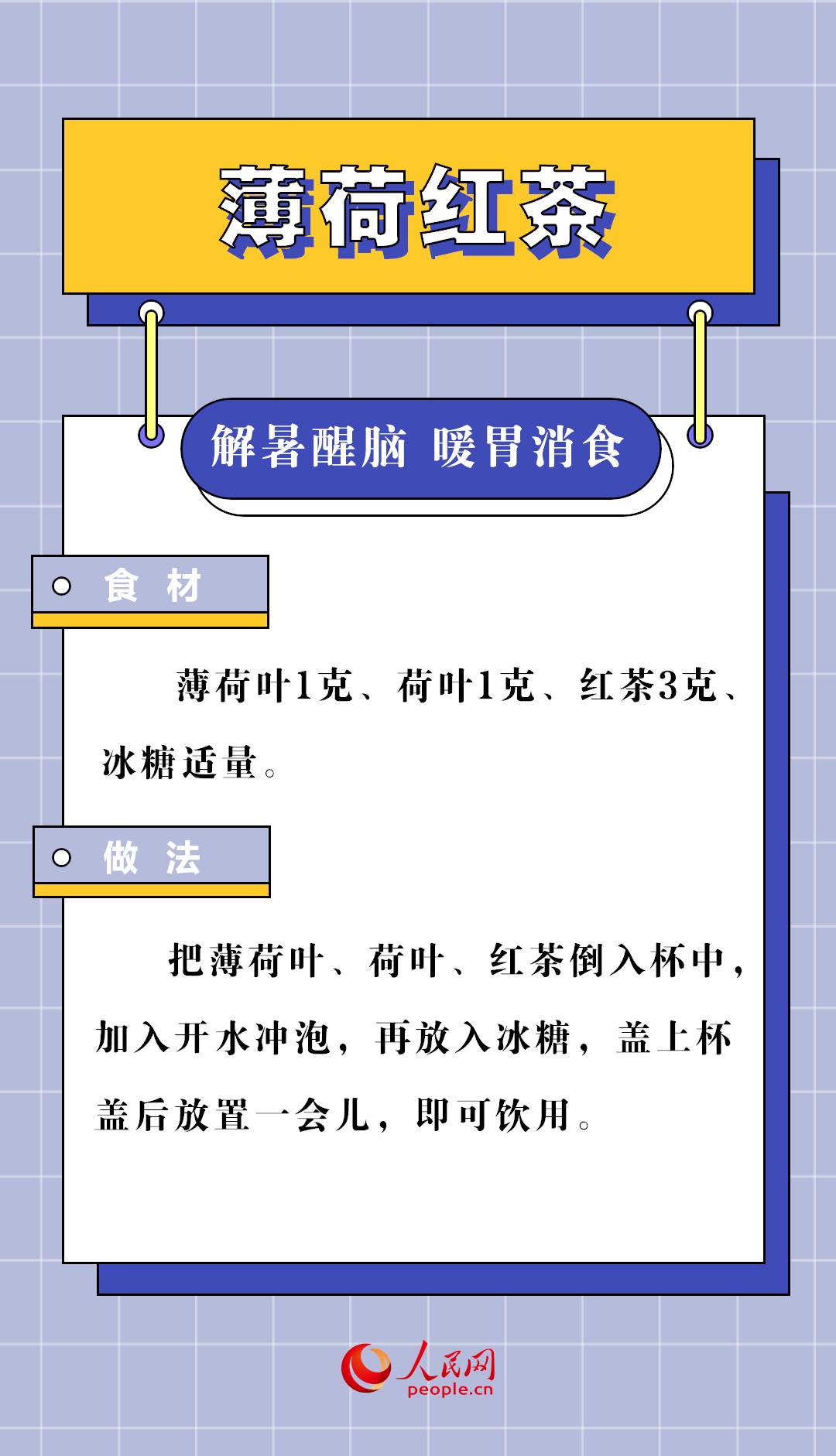 薄荷红茶

解暑醒脑 暖胃消食

食 材

薄荷叶1克、荷叶1克、红茶3克、冰糖适量。

做 法

把薄荷叶、荷叶、红茶倒入杯中，加入开水冲泡，再放入冰糖，盖上杯盖后放置一会儿，即可饮用。

人民网
people.cn